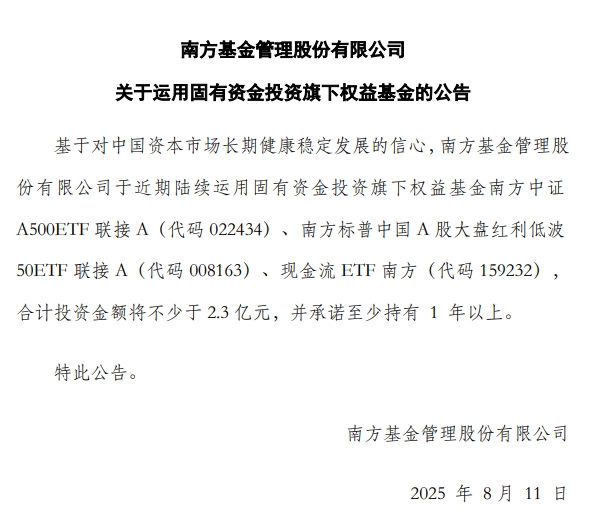 南方基金管理股份有限公司

关于运用固有资金投资旗下权益基金的公告

基于对中国资本市场长期健康稳定发展的信心，南方基金管理股份有限公司于近期陆续运用固有资金投资旗下权益基金南方中证A500ETF 联接 A（代码 022434）、南方标普中国 A 股大盘红利低波50ETF 联接 A（代码 008163）、现金流 ETF 南方（代码 159232），合计投资金额将不少于 2.3 亿元，并承诺至少持有 1 年以上。

特此公告。

南方基金管理股份有限公司

2025 年 8 月 11 日